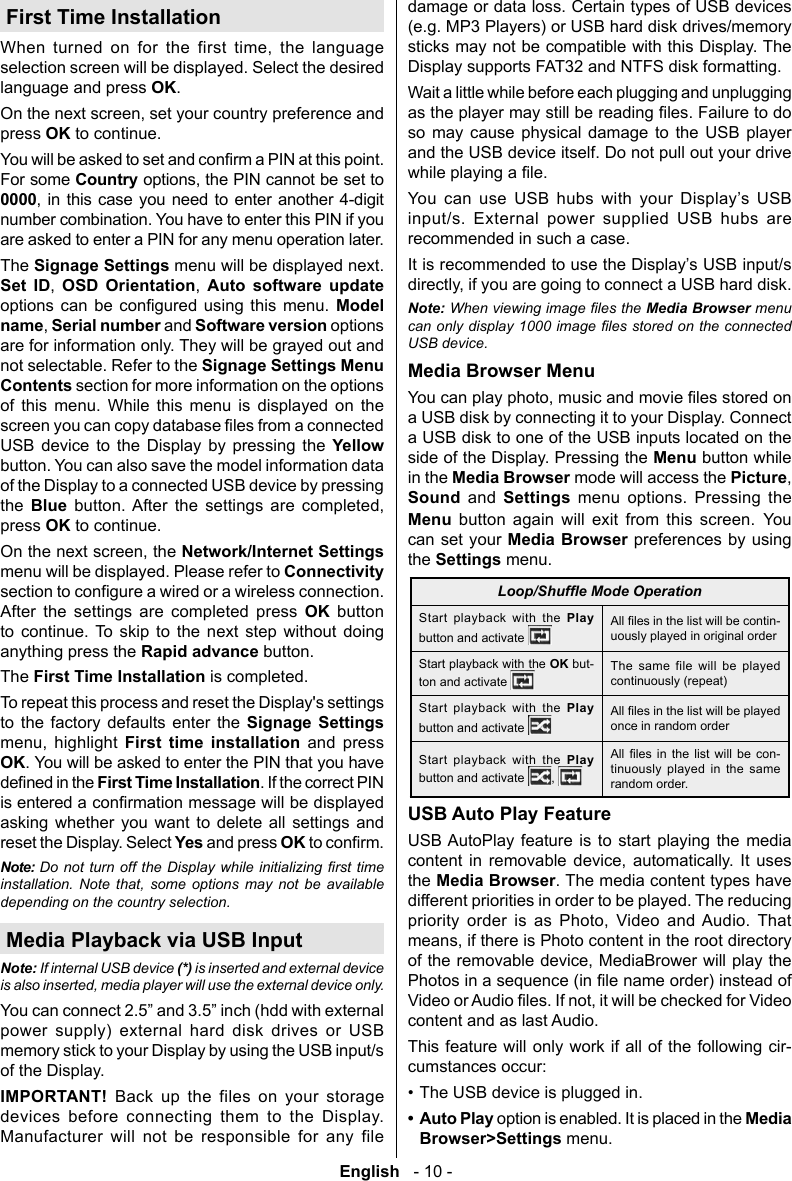 First Time Installation

When turned on for the first time, the language selection screen will be displayed. Select the desired language and press OK.

On the next screen, set your country preference and press OK to continue.

You will be asked to set and confirm a PIN at this point. For some Country options, the PIN cannot be set to 0000, in this case you need to enter another 4-digit number combination. You have to enter this PIN if you are asked to enter a PIN for any menu operation later.

The Signage Settings menu will be displayed next. Set ID, OSD Orientation, Auto software update options can be configured using this menu. Model name, Serial number and Software version options are for information only. They will be grayed out and not selectable. Refer to the Signage Settings Menu Contents section for more information on the options of this menu. While this menu is displayed on the screen you can copy database files from a connected USB device to the Display by pressing the Yellow button. You can also save the model information data of the Display to a connected USB device by pressing the Blue button. After the settings are completed, press OK to continue.

On the next screen, the Network/Internet Settings menu will be displayed. Please refer to Connectivity section to configure a wired or a wireless connection. After the settings are completed press OK button to continue. To skip to the next step without doing anything press the Rapid advance button.

The First Time Installation is completed.

To repeat this process and reset the Display's settings to the factory defaults enter the Signage Settings menu, highlight First time installation and press OK. You will be asked to enter the PIN that you have defined in the First Time Installation. If the correct PIN is entered a confirmation message will be displayed asking whether you want to delete all settings and reset the Display. Select Yes and press OK to confirm.

Note: Do not turn off the Display while initializing first time installation. Note that, some options may not be available depending on the country selection.

Media Playback via USB Input

Note: If internal USB device (*) is inserted and external device is also inserted, media player will use the external device only.

You can connect 2.5” and 3.5” inch (hdd with external power supply) external hard disk drives or USB memory stick to your Display by using the USB input/s of the Display.

IMPORTANT! Back up the files on your storage devices before connecting them to the Display. Manufacturer will not be responsible for any file damage or data loss. Certain types of USB devices (e.g. MP3 Players) or USB hard disk drives/memory sticks may not be compatible with this Display. The Display supports FAT32 and NTFS disk formatting.

Wait a little while before each plugging and unplugging as the player may still be reading files. Failure to do so may cause physical damage to the USB player and the USB device itself. Do not pull out your drive while playing a file.

You can use USB hubs with your Display’s USB input/s. External power supplied USB hubs are recommended in such a case.

It is recommended to use the Display’s USB input/s directly, if you are going to connect a USB hard disk.

Note: When viewing image files the Media Browser menu can only display 1000 image files stored on the connected USB device.

Media Browser Menu

You can play photo, music and movie files stored on a USB disk by connecting it to your Display. Connect a USB disk to one of the USB inputs located on the side of the Display. Pressing the Menu button while in the Media Browser mode will access the Picture, Sound and Settings menu options. Pressing the Menu button again will exit from this screen. You can set your Media Browser preferences by using the Settings menu.

| Loop/Shuffle Mode Operation | |
|---|---|
| Start playback with the Play button and activate | All files in the list will be continuously played in original order |
| Start playback with the OK button and activate | The same file will be played continuously (repeat) |
| Start playback with the Play button and activate | All files in the list will be played once in random order |
| Start playback with the Play button and activate , | All files in the list will be continuously played in the same random order. |

USB Auto Play Feature

USB AutoPlay feature is to start playing the media content in removable device, automatically. It uses the Media Browser. The media content types have different priorities in order to be played. The reducing priority order is as Photo, Video and Audio. That means, if there is Photo content in the root directory of the removable device, MediaBrower will play the Photos in a sequence (in file name order) instead of Video or Audio files. If not, it will be checked for Video content and as last Audio.

This feature will only work if all of the following circumstances occur:

• The USB device is plugged in.

• Auto Play option is enabled. It is placed in the Media Browser>Settings menu.

English - 10 -